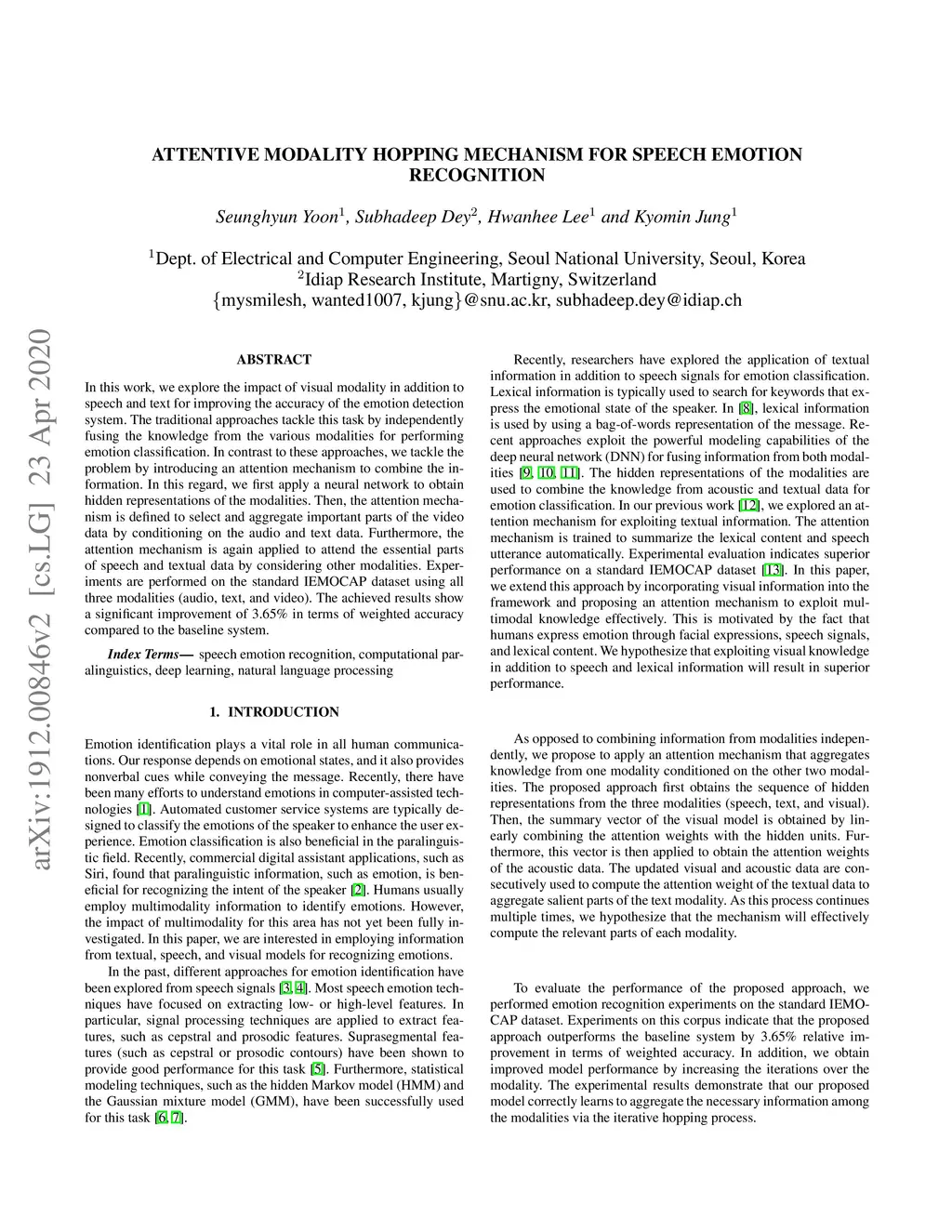 ATTENTIVE MODALITY HOPPING MECHANISM FOR SPEECH EMOTION RECOGNITION

Seunghyun Yoon$^1$, Subhadeep Dey$^2$, Hwanhee Lee$^1$ and Kyomin Jung$^1$

$^1$Dept. of Electrical and Computer Engineering, Seoul National University, Seoul, Korea
$^2$Idiap Research Institute, Martigny, Switzerland
{mysmilesh, wanted1007, kjung}@snu.ac.kr, subhadeep.dey@idiap.ch

arXiv:1912.00846v2 [cs.LG] 23 Apr 2020

ABSTRACT

In this work, we explore the impact of visual modality in addition to speech and text for improving the accuracy of the emotion detection system. The traditional approaches tackle this task by independently fusing the knowledge from the various modalities for performing emotion classification. In contrast to these approaches, we tackle the problem by introducing an attention mechanism to combine the information. In this regard, we first apply a neural network to obtain hidden representations of the modalities. Then, the attention mechanism is defined to select and aggregate important parts of the video data by conditioning on the audio and text data. Furthermore, the attention mechanism is again applied to attend the essential parts of speech and textual data by considering other modalities. Experiments are performed on the standard IEMOCAP dataset using all three modalities (audio, text, and video). The achieved results show a significant improvement of 3.65% in terms of weighted accuracy compared to the baseline system.

Index Terms— speech emotion recognition, computational paralinguistics, deep learning, natural language processing

1. INTRODUCTION

Emotion identification plays a vital role in all human communications. Our response depends on emotional states, and it also provides nonverbal cues while conveying the message. Recently, there have been many efforts to understand emotions in computer-assisted technologies [1]. Automated customer service systems are typically designed to classify the emotions of the speaker to enhance the user experience. Emotion classification is also beneficial in the paralinguistic field. Recently, commercial digital assistant applications, such as Siri, found that paralinguistic information, such as emotion, is beneficial for recognizing the intent of the speaker [2]. Humans usually employ multimodality information to identify emotions. However, the impact of multimodality for this area has not yet been fully investigated. In this paper, we are interested in employing information from textual, speech, and visual models for recognizing emotions.

In the past, different approaches for emotion identification have been explored from speech signals [3, 4]. Most speech emotion techniques have focused on extracting low- or high-level features. In particular, signal processing techniques are applied to extract features, such as cepstral and prosodic features. Suprasegmental features (such as cepstral or prosodic contours) have been shown to provide good performance for this task [5]. Furthermore, statistical modeling techniques, such as the hidden Markov model (HMM) and the Gaussian mixture model (GMM), have been successfully used for this task [6, 7].

Recently, researchers have explored the application of textual information in addition to speech signals for emotion classification. Lexical information is typically used to search for keywords that express the emotional state of the speaker. In [8], lexical information is used by using a bag-of-words representation of the message. Recent approaches exploit the powerful modeling capabilities of the deep neural network (DNN) for fusing information from both modalities [9, 10, 11]. The hidden representations of the modalities are used to combine the knowledge from acoustic and textual data for emotion classification. In our previous work [12], we explored an attention mechanism for exploiting textual information. The attention mechanism is trained to summarize the lexical content and speech utterance automatically. Experimental evaluation indicates superior performance on a standard IEMOCAP dataset [13]. In this paper, we extend this approach by incorporating visual information into the framework and proposing an attention mechanism to exploit multimodal knowledge effectively. This is motivated by the fact that humans express emotion through facial expressions, speech signals, and lexical content. We hypothesize that exploiting visual knowledge in addition to speech and lexical information will result in superior performance.

As opposed to combining information from modalities independently, we propose to apply an attention mechanism that aggregates knowledge from one modality conditioned on the other two modalities. The proposed approach first obtains the sequence of hidden representations from the three modalities (speech, text, and visual). Then, the summary vector of the visual model is obtained by linearly combining the attention weights with the hidden units. Furthermore, this vector is then applied to obtain the attention weights of the acoustic data. The updated visual and acoustic data are consecutively used to compute the attention weight of the textual data to aggregate salient parts of the text modality. As this process continues multiple times, we hypothesize that the mechanism will effectively compute the relevant parts of each modality.

To evaluate the performance of the proposed approach, we performed emotion recognition experiments on the standard IEMOCAP dataset. Experiments on this corpus indicate that the proposed approach outperforms the baseline system by 3.65% relative improvement in terms of weighted accuracy. In addition, we obtain improved model performance by increasing the iterations over the modality. The experimental results demonstrate that our proposed model correctly learns to aggregate the necessary information among the modalities via the iterative hopping process.